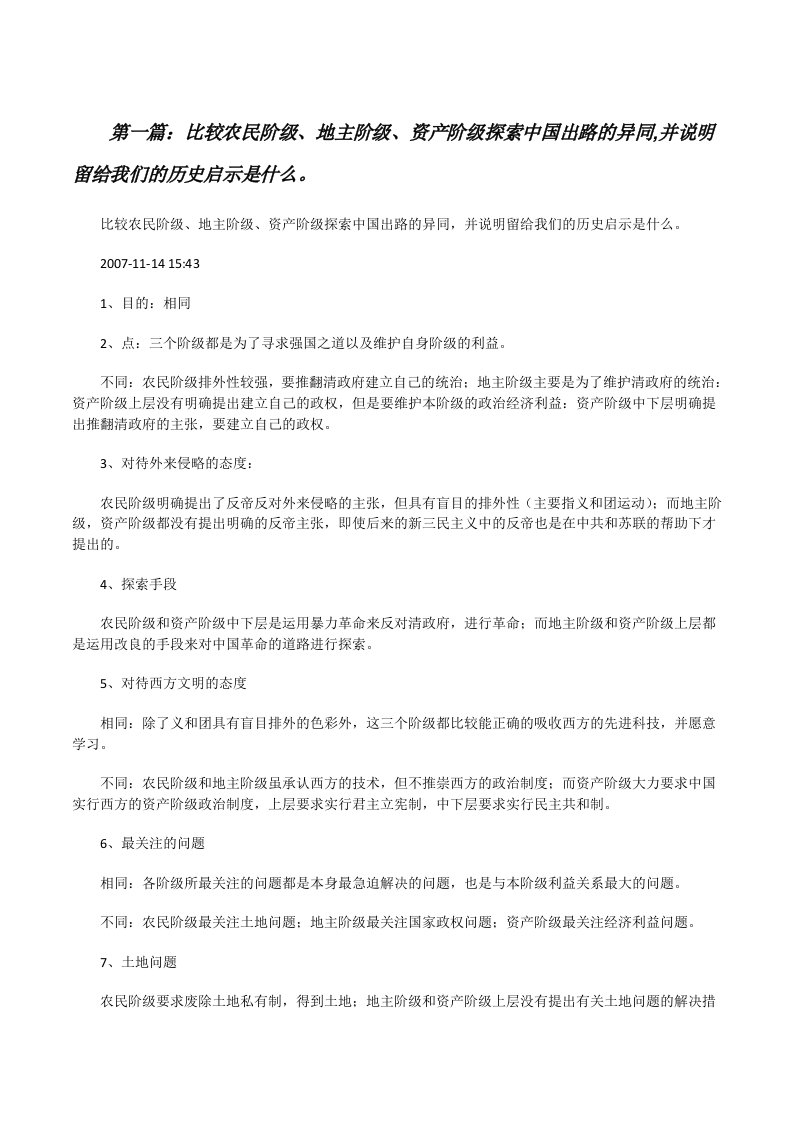 第一篇：比较农民阶级、地主阶级、资产阶级探索中国出路的异同,并说明留给我们的历史启示是什么。

比较农民阶级、地主阶级、资产阶级探索中国出路的异同，并说明留给我们的历史启示是什么。

2007-11-14 15:43

1、目的：相同

2、点：三个阶级都是为了寻求强国之道以及维护自身阶级的利益。

不同：农民阶级排外性较强，要推翻清政府建立自己的统治；地主阶级主要是为了维护清政府的统治；资产阶级上层没有明确提出建立自己的政权，但是要维护本阶级的政治经济利益；资产阶级中下层明确提出推翻清政府的主张，要建立自己的政权。

3、对待外来侵略的态度：

农民阶级明确提出了反帝反对外来侵略的主张，但具有盲目的排外性（主要指义和团运动）；而地主阶级，资产阶级都没有提出明确的反帝主张，即使后来的新三民主义中的反帝也是在中共和苏联的帮助下才提出的。

4、探索手段

农民阶级和资产阶级中下层是运用暴力革命来反对清政府，进行革命；而地主阶级和资产阶级上层都是运用改良的手段来对中国革命的道路进行探索。

5、对待西方文明的态度

相同：除了义和团具有盲目排外的色彩外，这三个阶级都比较能正确的吸收西方的先进科技，并愿意学习。

不同：农民阶级和地主阶级虽承认西方的技术，但不推崇西方的政治制度；而资产阶级大力要求中国实行西方的资产阶级政治制度，上层要求实行君主立宪制，中下层要求实行民主共和制。

6、最关注的问题

相同：各阶级所最关注的问题都是本身最急迫解决的问题，也是与本阶级利益关系最大的问题。

不同：农民阶级最关注土地问题；地主阶级最关注国家政权问题；资产阶级最关注经济利益问题。

7、土地问题

农民阶级要求废除土地私有制，得到土地；地主阶级和资产阶级上层没有提出有关土地问题的解决措